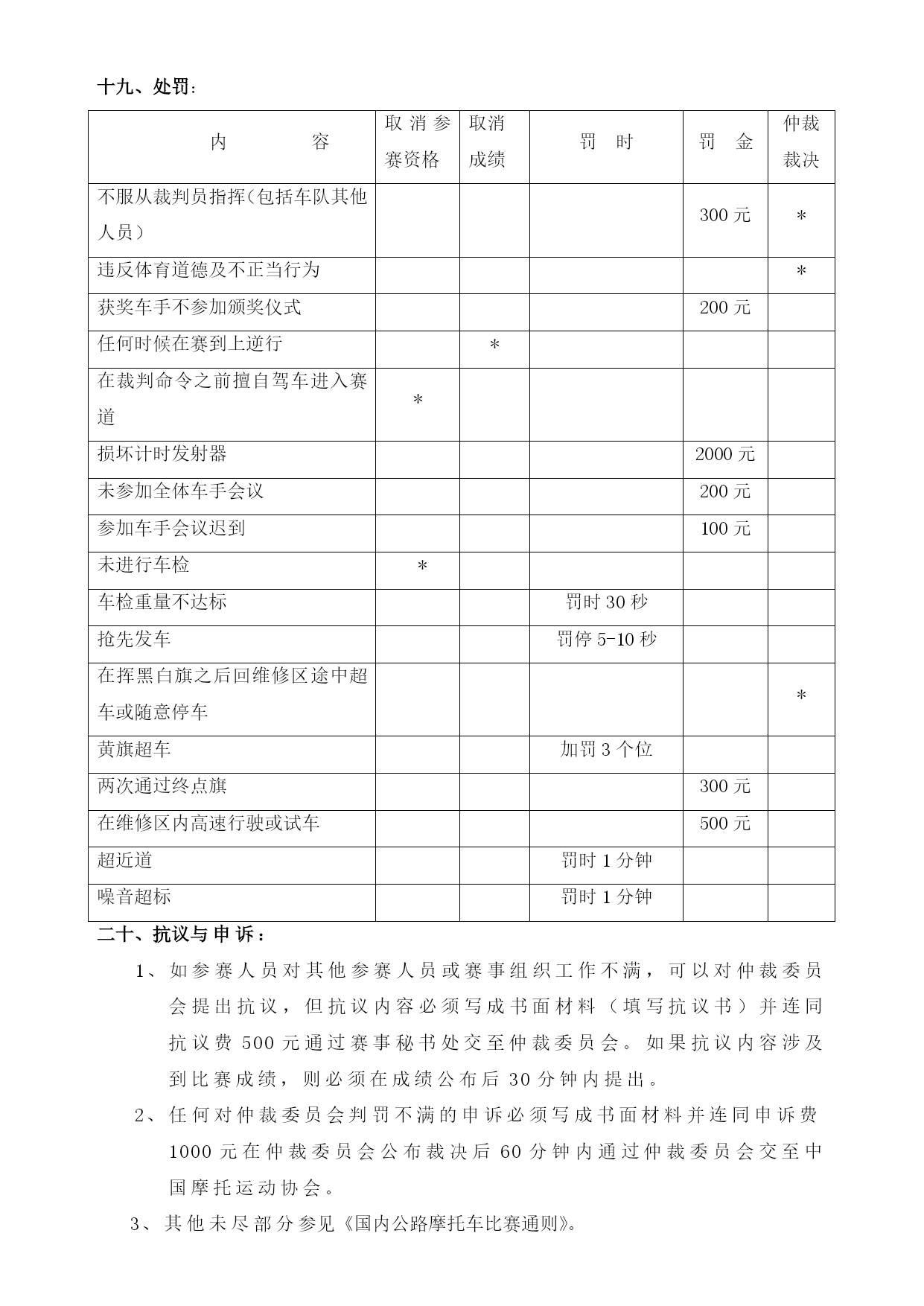 十九、处罚：

| 内 容 | 取消参赛资格 | 取消成绩 | 罚 时 | 罚 金 | 仲裁裁决 |
|---|---|---|---|---|---|
| 不服从裁判员指挥（包括车队其他人员） | | | | 300 元 | * |
| 违反体育道德及不正当行为 | | | | | * |
| 获奖车手不参加颁奖仪式 | | | | 200 元 | |
| 任何时候在赛到上逆行 | | * | | | |
| 在裁判命令之前擅自驾车进入赛道 | * | | | | |
| 损坏计时发射器 | | | | 2000 元 | |
| 未参加全体车手会议 | | | | 200 元 | |
| 参加车手会议迟到 | | | | 100 元 | |
| 未进行车检 | * | | | | |
| 车检重量不达标 | | | 罚时 30 秒 | | |
| 抢先发车 | | | 罚停 5-10 秒 | | |
| 在挥黑白旗之后回维修区途中超车或随意停车 | | | | | * |
| 黄旗超车 | | | 加罚 3 个位 | | |
| 两次通过终点旗 | | | | 300 元 | |
| 在维修区内高速行驶或试车 | | | | 500 元 | |
| 超近道 | | | 罚时 1 分钟 | | |
| 噪音超标 | | | 罚时 1 分钟 | | |

二十、抗议与申诉：

1、如参赛人员对其他参赛人员或赛事组织工作不满，可以对仲裁委员会提出抗议，但抗议内容必须写成书面材料（填写抗议书）并连同抗议费 500 元通过赛事秘书处交至仲裁委员会。如果抗议内容涉及到比赛成绩，则必须在成绩公布后 30 分钟内提出。

2、任何对仲裁委员会判罚不满的申诉必须写成书面材料并连同申诉费 1000 元在仲裁委员会公布裁决后 60 分钟内通过仲裁委员会交至中国摩托运动协会。

3、其他未尽部分参见《国内公路摩托车比赛通则》。